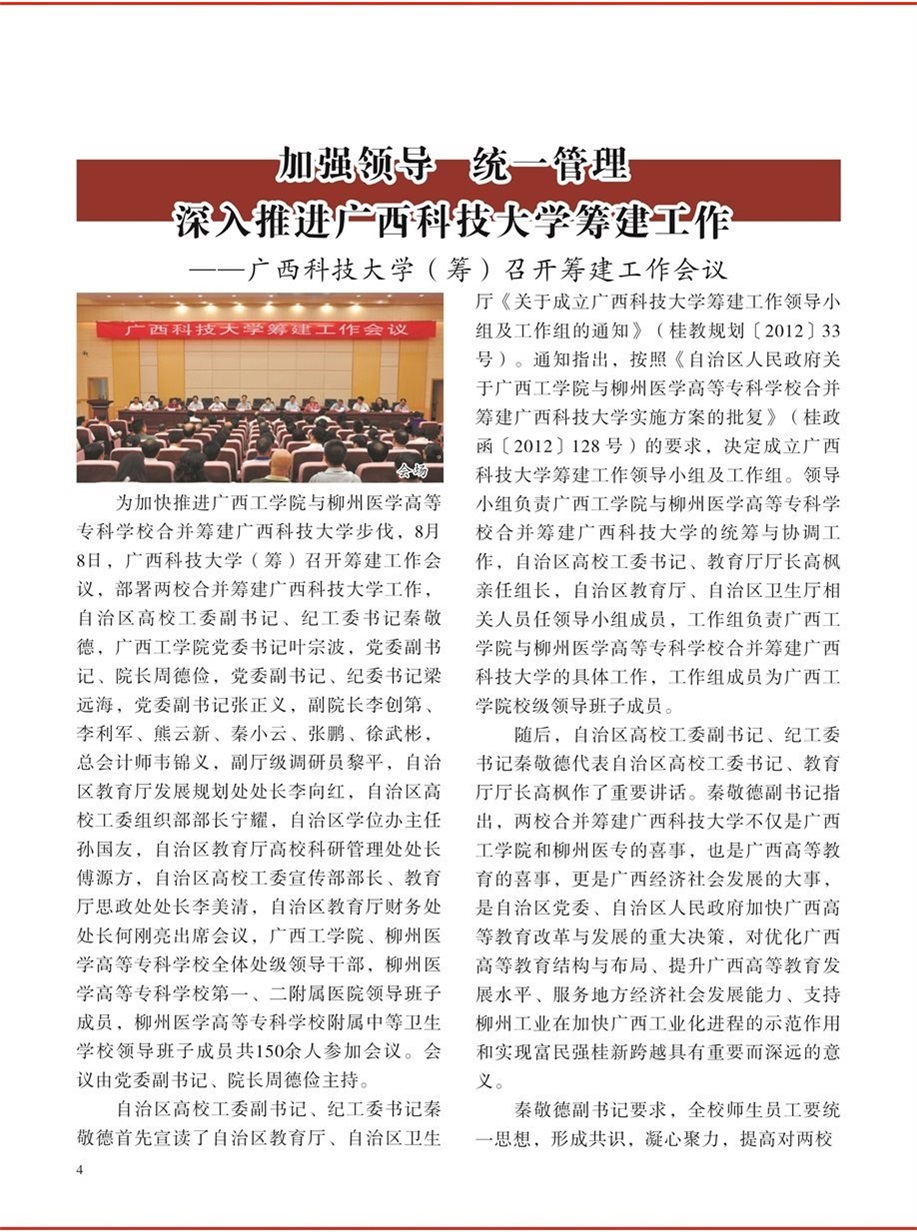 加强领导 统一管理
深入推进广西科技大学筹建工作
——广西科技大学（筹）召开筹建工作会议

广西科技大学筹建工作会议

会场

为加快推进广西工学院与柳州医学高等专科学校合并筹建广西科技大学步伐，8月8日，广西科技大学（筹）召开筹建工作会议，部署两校合并筹建广西科技大学工作，自治区高校工委副书记、纪工委书记秦敬德，广西工学院党委书记叶宗波，党委副书记、院长周德俭，党委副书记、纪委书记梁远海，党委副书记张正义，副院长李创第、李利军、熊云新、秦小云、张鹏、徐武彬，总会计师韦锦义，副厅级调研员黎平，自治区教育厅发展规划处处长李向红，自治区高校工委组织部部长宁耀，自治区学位办主任孙国友，自治区教育厅高校科研管理处处长傅源方，自治区高校工委宣传部部长、教育厅思政处处长李美清，自治区教育厅财务处处长何刚亮出席会议，广西工学院、柳州医学高等专科学校全体处级领导干部，柳州医学高等专科学校第一、二附属医院领导班子成员，柳州医学高等专科学校附属中等卫生学校领导班子成员共150余人参加会议。会议由党委副书记、院长周德俭主持。

自治区高校工委副书记、纪工委书记秦敬德首先宣读了自治区教育厅、自治区卫生厅《关于成立广西科技大学筹建工作领导小组及工作组的通知》（桂教规划〔2012〕33号）。通知指出，按照《自治区人民政府关于广西工学院与柳州医学高等专科学校合并筹建广西科技大学实施方案的批复》（桂政函〔2012〕128号）的要求，决定成立广西科技大学筹建工作领导小组及工作组。领导小组负责广西工学院与柳州医学高等专科学校合并筹建广西科技大学的统筹与协调工作，自治区高校工委书记、教育厅厅长高枫亲任组长，自治区教育厅、自治区卫生厅相关人员任领导小组成员，工作组负责广西工学院与柳州医学高等专科学校合并筹建广西科技大学的具体工作，工作组成员为广西工学院校级领导班子成员。

随后，自治区高校工委副书记、纪工委书记秦敬德代表自治区高校工委书记、教育厅厅长高枫作了重要讲话。秦敬德副书记指出，两校合并筹建广西科技大学不仅是广西工学院和柳州医专的喜事，也是广西高等教育的喜事，更是广西经济社会发展的大事，是自治区党委、自治区人民政府加快广西高等教育改革与发展的重大决策，对优化广西高等教育结构与布局、提升广西高等教育发展水平、服务地方经济社会发展能力、支持柳州工业在加快广西工业化进程的示范作用和实现富民强桂新跨越具有重要而深远的意义。

秦敬德副书记要求，全校师生员工要统一思想，形成共识，凝心聚力，提高对两校

4